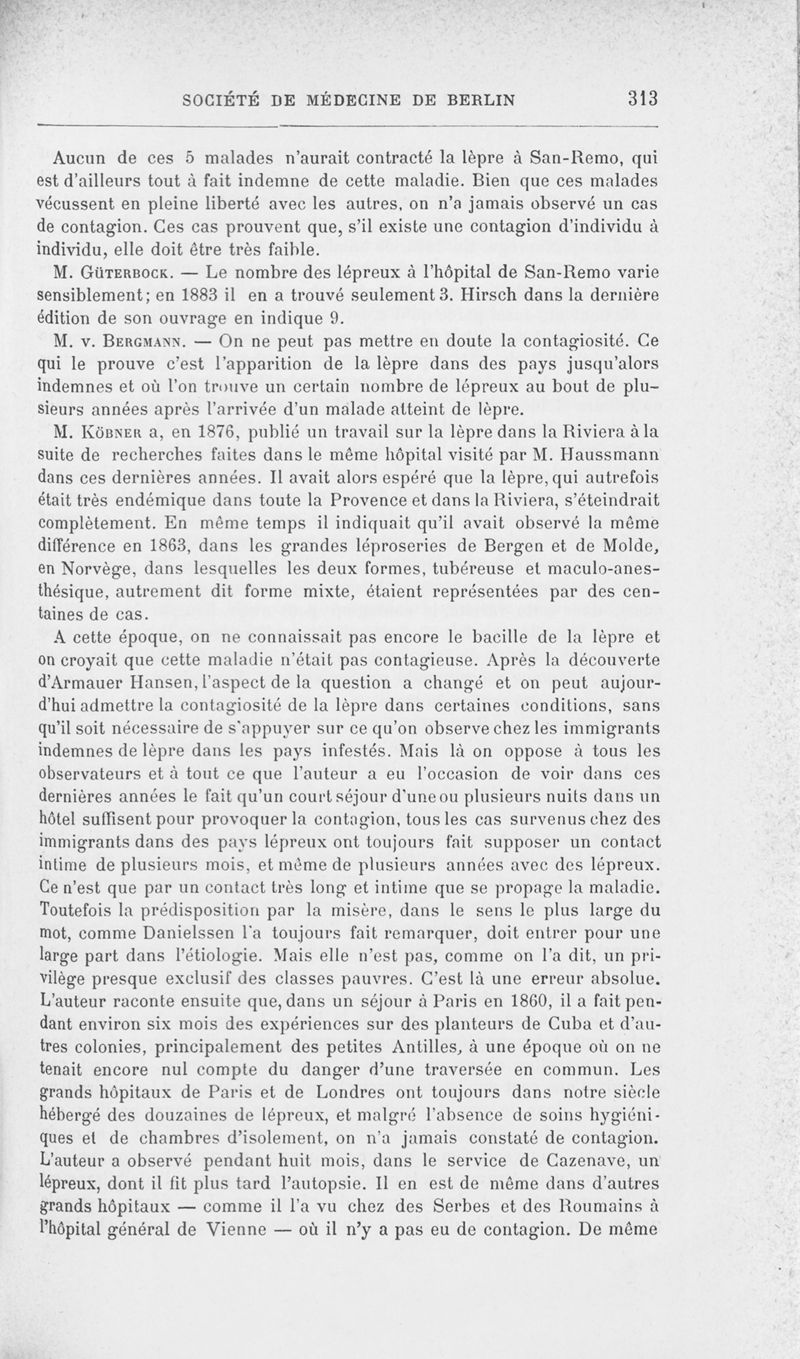 SOCIÉTÉ DE MÉDECINE DE BERLIN 313

Aucun de ces 5 malades n'aurait contracté la lèpre à San-Remo, qui est d'ailleurs tout à fait indemne de cette maladie. Bien que ces malades vécussent en pleine liberté avec les autres, on n'a jamais observé un cas de contagion. Ces cas prouvent que, s'il existe une contagion d'individu à individu, elle doit être très faible.

M. Güterbock. — Le nombre des lépreux à l'hôpital de San-Remo varie sensiblement; en 1883 il en a trouvé seulement 3. Hirsch dans la dernière édition de son ouvrage en indique 9.

M. v. Bergmann. — On ne peut pas mettre en doute la contagiosité. Ce qui le prouve c'est l'apparition de la lèpre dans des pays jusqu'alors indemnes et où l'on trouve un certain nombre de lépreux au bout de plusieurs années après l'arrivée d'un malade atteint de lèpre.

M. Köbner a, en 1876, publié un travail sur la lèpre dans la Riviera à la suite de recherches faites dans le même hôpital visité par M. Haussmann dans ces dernières années. Il avait alors espéré que la lèpre, qui autrefois était très endémique dans toute la Provence et dans la Riviera, s'éteindrait complètement. En même temps il indiquait qu'il avait observé la même différence en 1863, dans les grandes léproseries de Bergen et de Molde, en Norvège, dans lesquelles les deux formes, tubéreuse et maculo-anesthésique, autrement dit forme mixte, étaient représentées par des centaines de cas.

A cette époque, on ne connaissait pas encore le bacille de la lèpre et on croyait que cette maladie n'était pas contagieuse. Après la découverte d'Armauer Hansen, l'aspect de la question a changé et on peut aujourd'hui admettre la contagiosité de la lèpre dans certaines conditions, sans qu'il soit nécessaire de s'appuyer sur ce qu'on observe chez les immigrants indemnes de lèpre dans les pays infestés. Mais là on oppose à tous les observateurs et à tout ce que l'auteur a eu l'occasion de voir dans ces dernières années le fait qu'un court séjour d'une ou plusieurs nuits dans un hôtel suffisent pour provoquer la contagion, tous les cas survenus chez des immigrants dans des pays lépreux ont toujours fait supposer un contact intime de plusieurs mois, et même de plusieurs années avec des lépreux. Ce n'est que par un contact très long et intime que se propage la maladie. Toutefois la prédisposition par la misère, dans le sens le plus large du mot, comme Danielssen l'a toujours fait remarquer, doit entrer pour une large part dans l'étiologie. Mais elle n'est pas, comme on l'a dit, un privilège presque exclusif des classes pauvres. C'est là une erreur absolue. L'auteur raconte ensuite que, dans un séjour à Paris en 1860, il a fait pendant environ six mois des expériences sur des planteurs de Cuba et d'autres colonies, principalement des petites Antilles, à une époque où on ne tenait encore nul compte du danger d'une traversée en commun. Les grands hôpitaux de Paris et de Londres ont toujours dans notre siècle hébergé des douzaines de lépreux, et malgré l'absence de soins hygiéniques et de chambres d'isolement, on n'a jamais constaté de contagion. L'auteur a observé pendant huit mois, dans le service de Cazenave, un lépreux, dont il fit plus tard l'autopsie. Il en est de même dans d'autres grands hôpitaux — comme il l'a vu chez des Serbes et des Roumains à l'hôpital général de Vienne — où il n'y a pas eu de contagion. De même